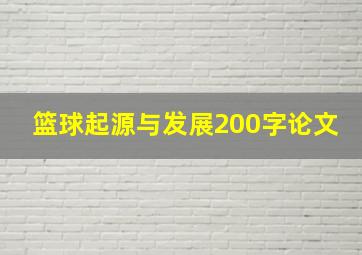 篮球起源与发展200字论文